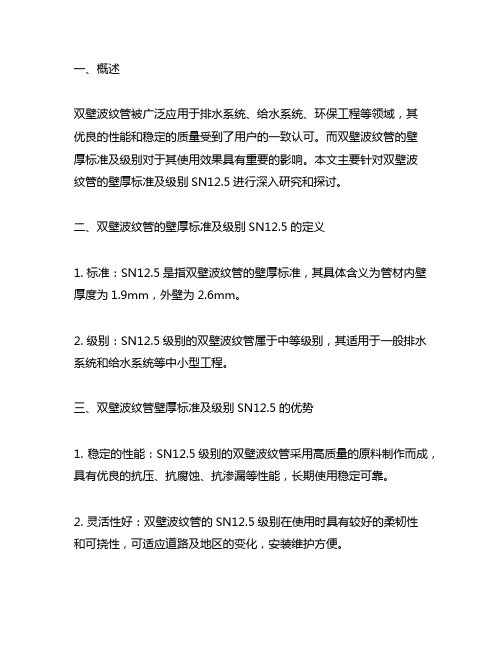 一、概述

双壁波纹管被广泛应用于排水系统、给水系统、环保工程等领域，其优良的性能和稳定的质量受到了用户的一致认可。而双壁波纹管的壁厚标准及级别对于其使用效果具有重要的影响。本文主要针对双壁波纹管的壁厚标准及级别 SN12.5 进行深入研究和探讨。

二、双壁波纹管的壁厚标准及级别 SN12.5 的定义

1. 标准：SN12.5 是指双壁波纹管的壁厚标准，其具体含义为管材内壁厚度为 1.9mm，外壁为 2.6mm。

2. 级别：SN12.5 级别的双壁波纹管属于中等级别，其适用于一般排水系统和给水系统等中小型工程。

三、双壁波纹管壁厚标准及级别 SN12.5 的优势

1. 稳定的性能：SN12.5 级别的双壁波纹管采用高质量的原料制作而成，具有优良的抗压、抗腐蚀、抗渗漏等性能，长期使用稳定可靠。

2. 灵活性好：双壁波纹管的 SN12.5 级别在使用时具有较好的柔韧性和可挠性，可适应道路及地区的变化，安装维护方便。